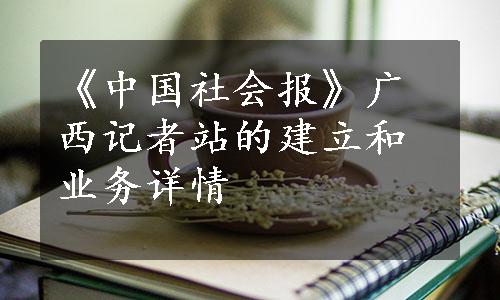 《中国社会报》广西记者站的建立和业务详情